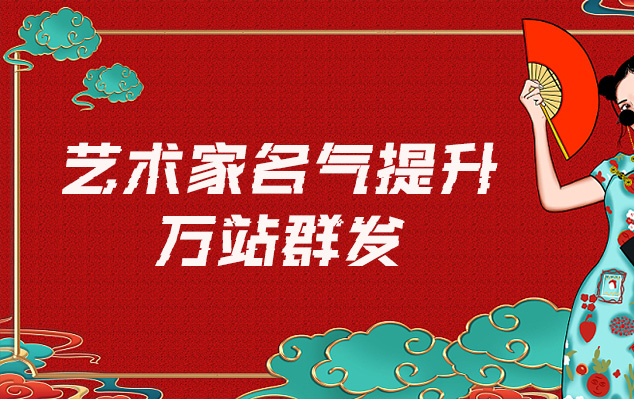 艺术家名气提升
万站群发